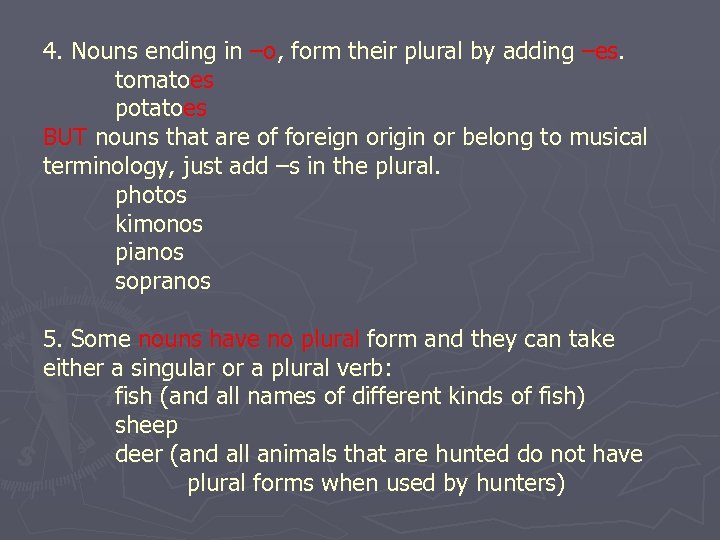 4. Nouns ending in –o, form their plural by adding –es.
tomatoes
potatoes
BUT nouns that are of foreign origin or belong to musical terminology, just add –s in the plural.
photos
kimonos
pianos
sopranos

5. Some nouns have no plural form and they can take either a singular or a plural verb:
fish (and all names of different kinds of fish)
sheep
deer (and all animals that are hunted do not have plural forms when used by hunters)